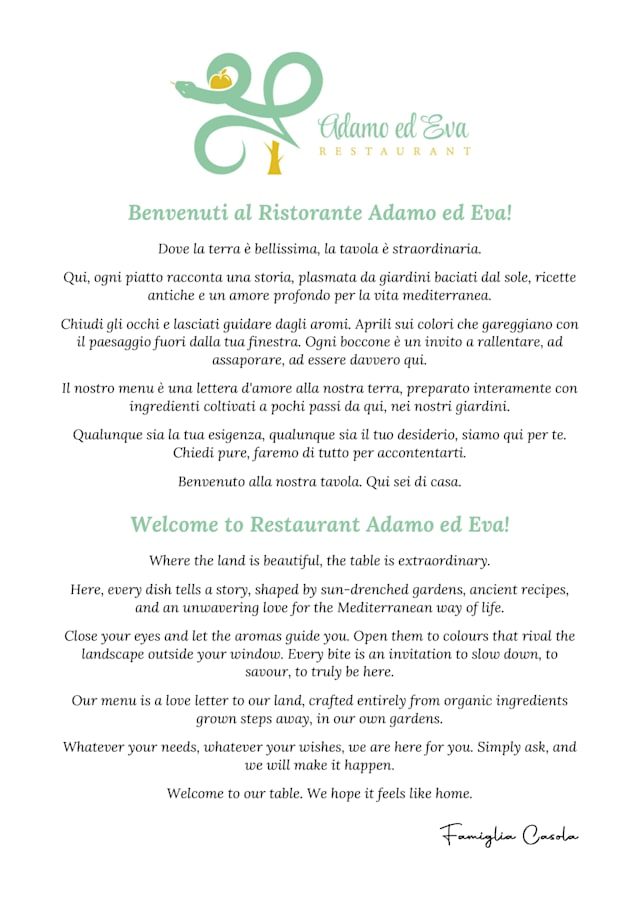 Adamo ed Eva
RESTAURANT

Benvenuti al Ristorante Adamo ed Eva!

Dove la terra è bellissima, la tavola è straordinaria.

Qui, ogni piatto racconta una storia, plasmata da giardini baciati dal sole, ricette antiche e un amore profondo per la vita mediterranea.

Chiudi gli occhi e lasciati guidare dagli aromi. Aprili sui colori che gareggiano con il paesaggio fuori dalla tua finestra. Ogni boccone è un invito a rallentare, ad assaporare, ad essere davvero qui.

Il nostro menu è una lettera d'amore alla nostra terra, preparato interamente con ingredienti coltivati a pochi passi da qui, nei nostri giardini.

Qualunque sia la tua esigenza, qualunque sia il tuo desiderio, siamo qui per te. Chiedi pure, faremo di tutto per accontentarti.

Benvenuto alla nostra tavola. Qui sei di casa.

Welcome to Restaurant Adamo ed Eva!

Where the land is beautiful, the table is extraordinary.

Here, every dish tells a story, shaped by sun-drenched gardens, ancient recipes, and an unwavering love for the Mediterranean way of life.

Close your eyes and let the aromas guide you. Open them to colours that rival the landscape outside your window. Every bite is an invitation to slow down, to savour, to truly be here.

Our menu is a love letter to our land, crafted entirely from organic ingredients grown steps away, in our own gardens.

Whatever your needs, whatever your wishes, we are here for you. Simply ask, and we will make it happen.

Welcome to our table. We hope it feels like home.

Famiglia Casola